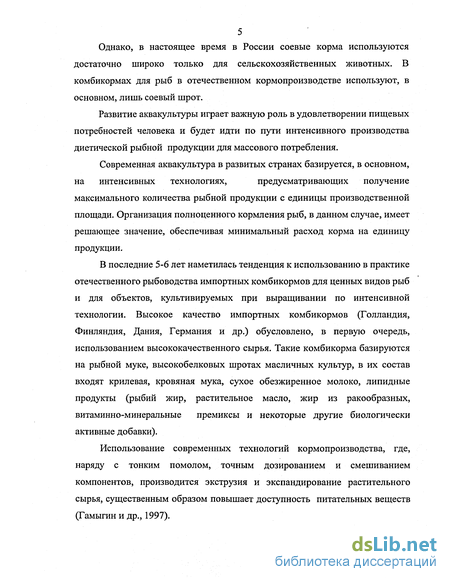 5

Однако, в настоящее время в России соевые корма используются достаточно широко только для сельскохозяйственных животных. В комбикормах для рыб в отечественном кормопроизводстве используют, в основном, лишь соевый шрот.

Развитие аквакультуры играет важную роль в удовлетворении пищевых потребностей человека и будет идти по пути интенсивного производства диетической рыбной продукции для массового потребления.

Современная аквакультура в развитых странах базируется, в основном, на интенсивных технологиях, предусматривающих получение максимального количества рыбной продукции с единицы производственной площади. Организация полноценного кормления рыб, в данном случае, имеет решающее значение, обеспечивая минимальный расход корма на единицу продукции.

В последние 5-6 лет наметилась тенденция к использованию в практике отечественного рыбоводства импортных комбикормов для ценных видов рыб и для объектов, культивируемых при выращивании по интенсивной технологии. Высокое качество импортных комбикормов (Голландия, Финляндия, Дания, Германия и др.) обусловлено, в первую очередь, использованием высококачественного сырья. Такие комбикорма базируются на рыбной муке, высокобелковых шротах масличных культур, в их состав входят крилевая, кровяная мука, сухое обезжиренное молоко, липидные продукты (рыбий жир, растительное масло, жир из ракообразных, витаминно-минеральные премиксы и некоторые другие биологически активные добавки).

Использование современных технологий кормопроизводства, где, наряду с тонким помолом, точным дозированием и смешиванием компонентов, производится экструзия и экспандирование растительного сырья, существенным образом повышает доступность питательных веществ (Гамыгин и др., 1997).

dsLib.net
библиотека диссертаций